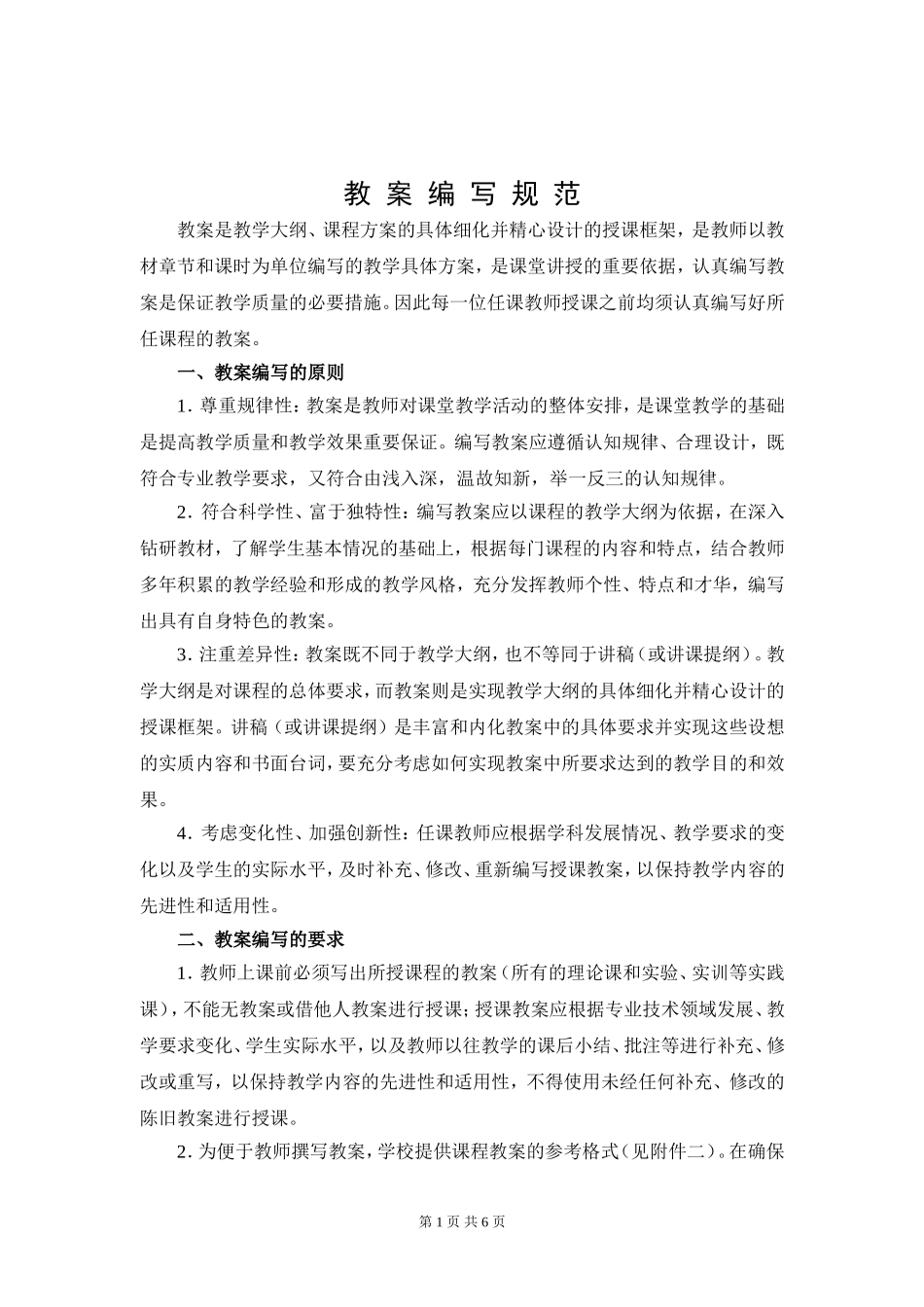 教 案 编 写 规 范

教案是教学大纲、课程方案的具体细化并精心设计的授课框架，是教师以教材章节和课时为单位编写的教学具体方案，是课堂讲授的重要依据，认真编写教案是保证教学质量的必要措施。因此每一位任课教师授课之前均须认真编写好所任课程的教案。

一、教案编写的原则

1. 尊重规律性：教案是教师对课堂教学活动的整体安排，是课堂教学的基础是提高教学质量和教学效果重要保证。编写教案应遵循认知规律、合理设计，既符合专业教学要求，又符合由浅入深，温故知新，举一反三的认知规律。

2. 符合科学性、富于独特性：编写教案应以课程的教学大纲为依据，在深入钻研教材，了解学生基本情况的基础上，根据每门课程的内容和特点，结合教师多年积累的教学经验和形成的教学风格，充分发挥教师个性、特点和才华，编写出具有自身特色的教案。

3. 注重差异性：教案既不同于教学大纲，也不等同于讲稿（或讲课提纲）。教学大纲是对课程的总体要求，而教案则是实现教学大纲的具体细化并精心设计的授课框架。讲稿（或讲课提纲）是丰富和内化教案中的具体要求并实现这些设想的实质内容和书面台词，要充分考虑如何实现教案中所要求达到的教学目的和效果。

4. 考虑变化性、加强创新性：任课教师应根据学科发展情况、教学要求的变化以及学生的实际水平，及时补充、修改、重新编写授课教案，以保持教学内容的先进性和适用性。

二、教案编写的要求

1. 教师上课前必须写出所授课程的教案（所有的理论课和实验、实训等实践课），不能无教案或借他人教案进行授课；授课教案应根据专业技术领域发展、教学要求变化、学生实际水平，以及教师以往教学的课后小结、批注等进行补充、修改或重写，以保持教学内容的先进性和适用性，不得使用未经任何补充、修改的陈旧教案进行授课。

2. 为便于教师撰写教案，学校提供课程教案的参考格式（见附件二）。在确保

第 1 页 共 6 页